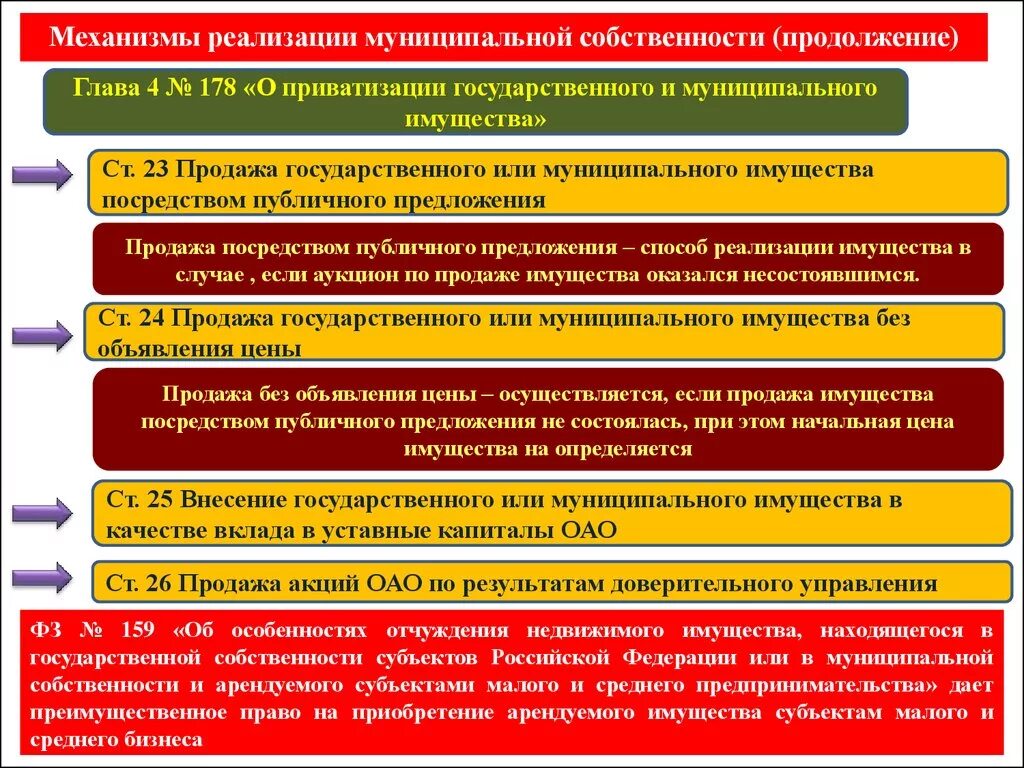 Механизмы реализации муниципальной собственности (продолжение)

Глава 4 № 178 «О приватизации государственного и муниципального имущества»

Ст. 23 Продажа государственного или муниципального имущества посредством публичного предложения

Продажа посредством публичного предложения – способ реализации имущества в случае , если аукцион по продаже имущества оказался несостоявшимся.

Ст. 24 Продажа государственного или муниципального имущества без объявления цены

Продажа без объявления цены – осуществляется, если продажа имущества посредством публичного предложения не состоялась, при этом начальная цена имущества на определяется

Ст. 25 Внесение государственного или муниципального имущества в качестве вклада в уставные капиталы ОАО

Ст. 26 Продажа акций ОАО по результатам доверительного управления

ФЗ № 159 «Об особенностях отчуждения недвижимого имущества, находящегося в государственной собственности субъектов Российской Федерации или в муниципальной собственности и арендуемого субъектами малого и среднего предпринимательства» дает преимущественное право на приобретение арендуемого имущества субъектам малого и среднего бизнеса